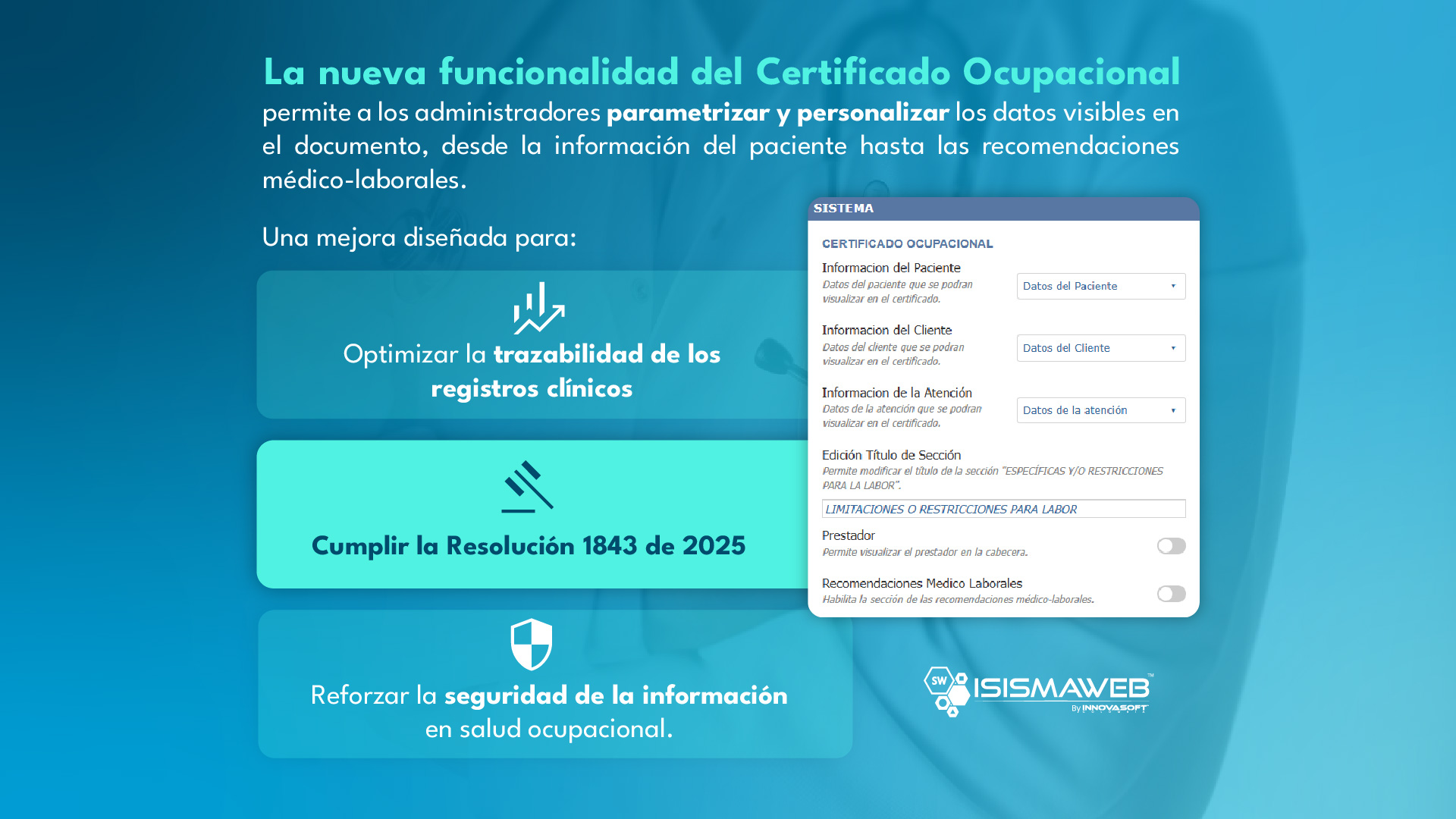 La nueva funcionalidad del Certificado Ocupacional permite a los administradores parametrizar y personalizar los datos visibles en el documento, desde la información del paciente hasta las recomendaciones médico-laborales.

Una mejora diseñada para:

Optimizar la trazabilidad de los registros clínicos

Cumplir la Resolución 1843 de 2025

Reforzar la seguridad de la información en salud ocupacional.

SISTEMA

CERTIFICADO OCUPACIONAL

Informacion del Paciente
Datos del paciente que se podran visualizar en el certificado.
Datos del Paciente

Informacion del Cliente
Datos del cliente que se podran visualizar en el certificado.
Datos del Cliente

Informacion de la Atención
Datos de la atención que se podran visualizar en el certificado.
Datos de la atención

Edición Título de Sección
Permite modificar el título de la sección "ESPECÍFICAS Y/O RESTRICCIONES PARA LA LABOR".
LIMITACIONES O RESTRICCIONES PARA LABOR

Prestador
Permite visualizar el prestador en la cabecera.

Recomendaciones Medico Laborales
Habilita la sección de las recomendaciones médico-laborales.

SW ISISMAWEB™
By INNOVASOFT